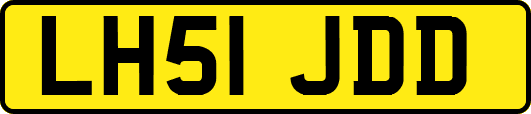 LH51 JDD